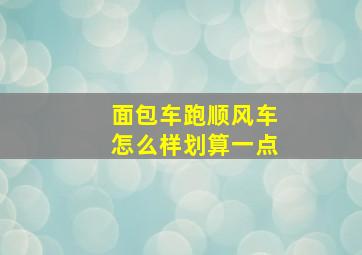 面包车跑顺风车
怎么样划算一点